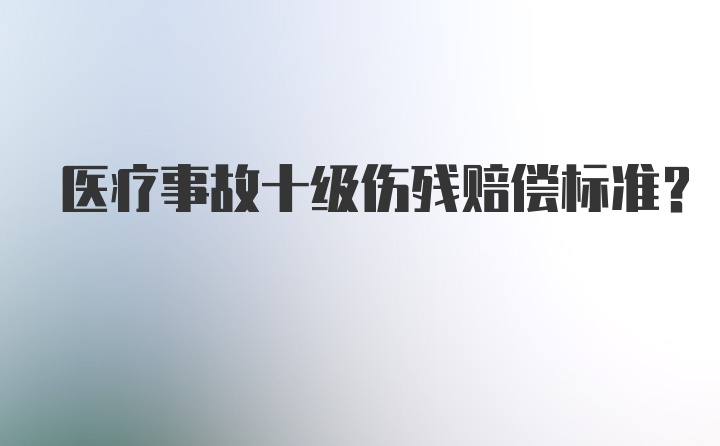 医疗事故十级伤残赔偿标准?